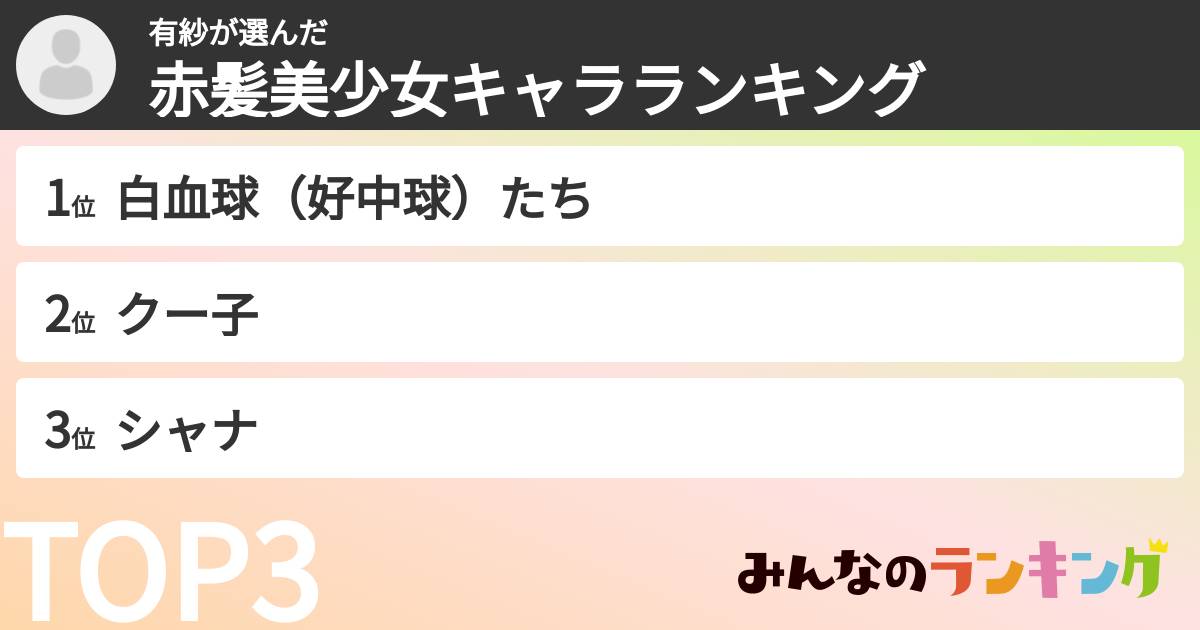 有紗が選んだ
赤髪美少女キャラランキング

1位 白血球（好中球）たち

2位 クー子

3位 シャナ

TOP3

みんなのランキング